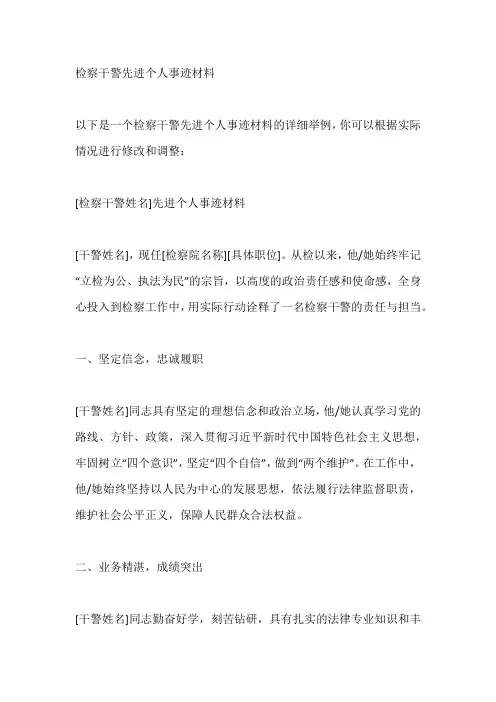 检察干警先进个人事迹材料

以下是一个检察干警先进个人事迹材料的详细举例，你可以根据实际情况进行修改和调整：

[检察干警姓名]先进个人事迹材料

[干警姓名]，现任[检察院名称][具体职位]。从检以来，他/她始终牢记“立检为公、执法为民”的宗旨，以高度的政治责任感和使命感，全身心投入到检察工作中，用实际行动诠释了一名检察干警的责任与担当。

一、坚定信念，忠诚履职

[干警姓名]同志具有坚定的理想信念和政治立场，他/她认真学习党的路线、方针、政策，深入贯彻习近平新时代中国特色社会主义思想，牢固树立“四个意识”，坚定“四个自信”，做到“两个维护”。在工作中，他/她始终坚持以人民为中心的发展思想，依法履行法律监督职责，维护社会公平正义，保障人民群众合法权益。

二、业务精湛，成绩突出

[干警姓名]同志勤奋好学，刻苦钻研，具有扎实的法律专业知识和丰